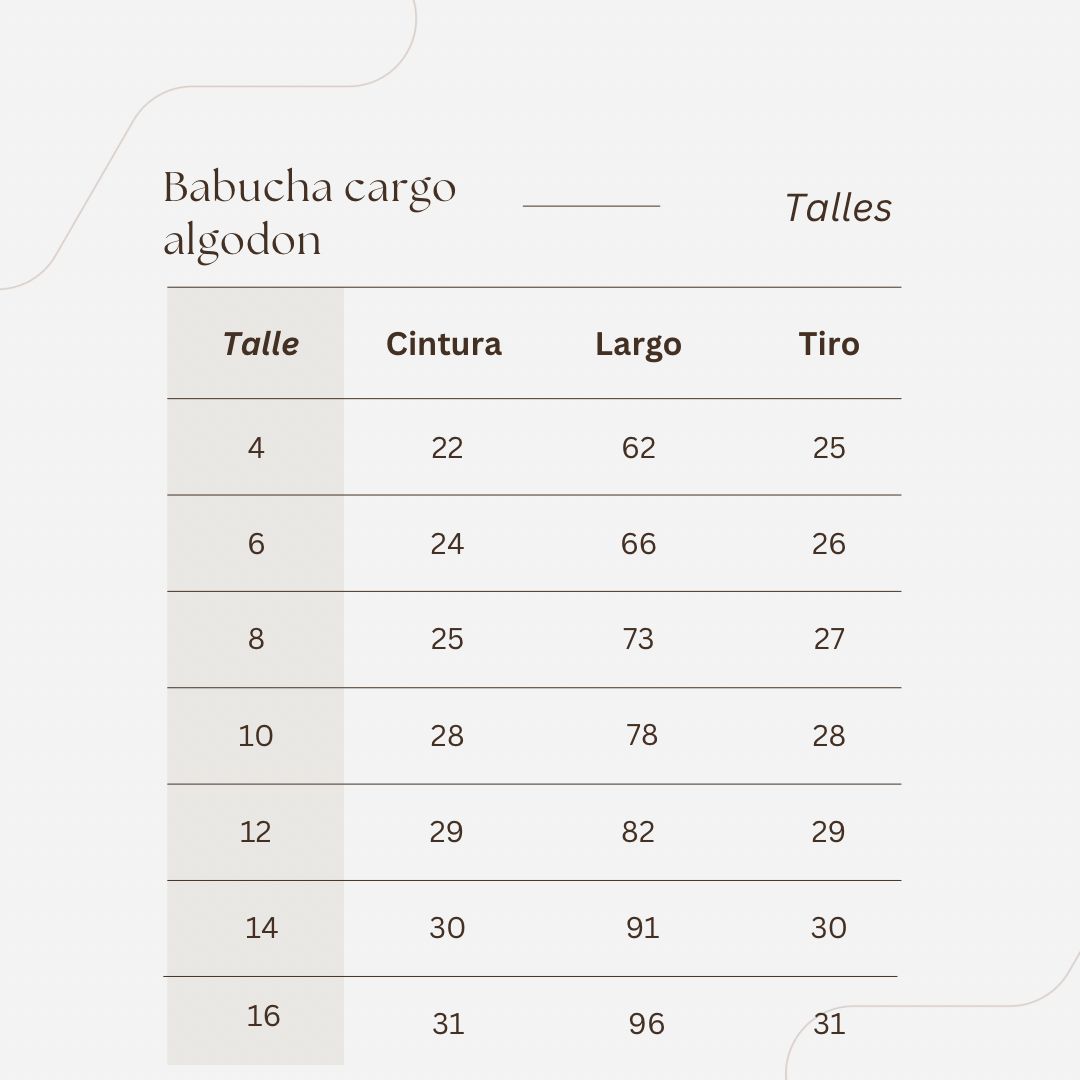 Babucha cargo algodon

Talles

| Talle | Cintura | Largo | Tiro |
|---|---|---|---|
| 4 | 22 | 62 | 25 |
| 6 | 24 | 66 | 26 |
| 8 | 25 | 73 | 27 |
| 10 | 28 | 78 | 28 |
| 12 | 29 | 82 | 29 |
| 14 | 30 | 91 | 30 |
| 16 | 31 | 96 | 31 |